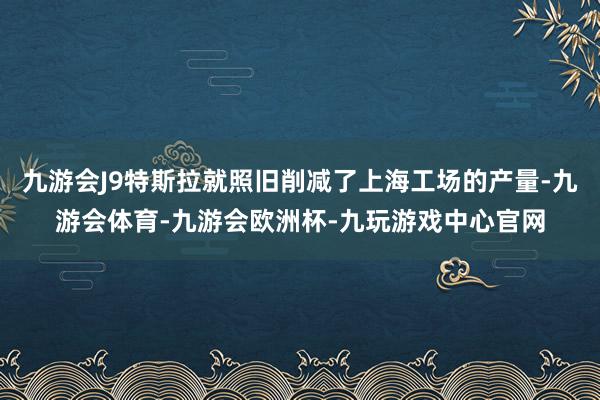 九游会J9特斯拉就照旧削减了上海工场的产量-九游会体育-九游会欧洲杯-九玩游戏中心官网